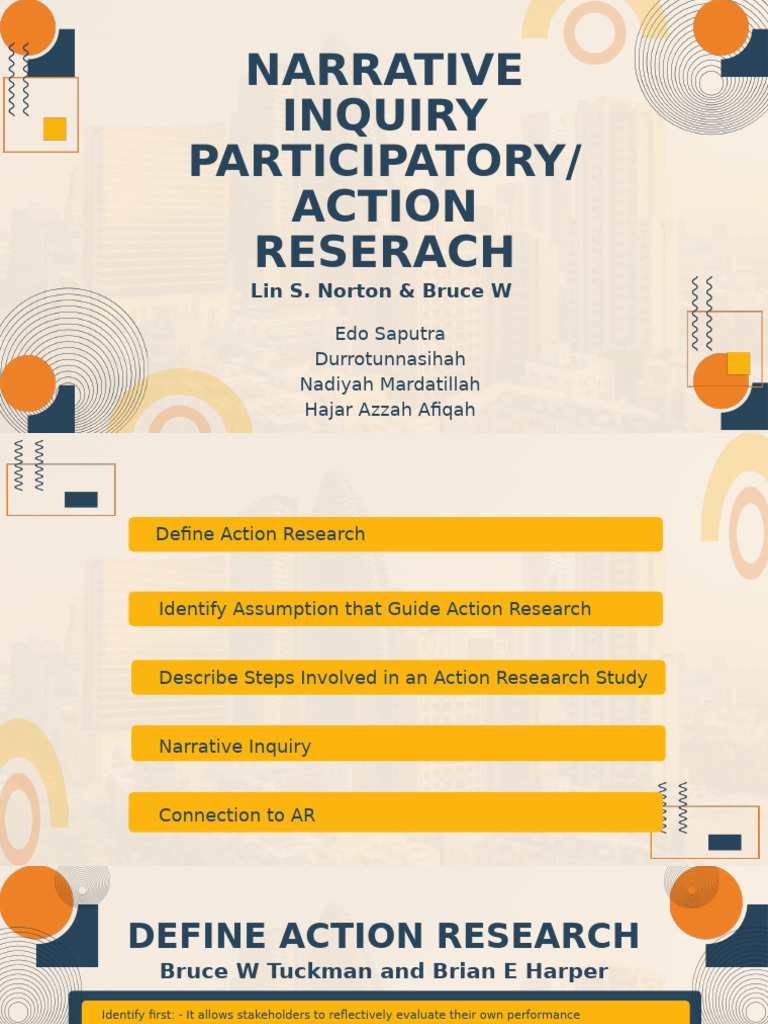 NARRATIVE INQUIRY PARTICIPATORY/ ACTION RESERACH

Lin S. Norton & Bruce W

Edo Saputra
Durrotunnasihah
Nadiyah Mardatillah
Hajar Azzah Afiqah

Define Action Research

Identify Assumption that Guide Action Research

Describe Steps Involved in an Action Reseaarch Study

Narrative Inquiry

Connection to AR

DEFINE ACTION RESEARCH

Bruce W Tuckman and Brian E Harper

Identify first: - It allows stakeholders to reflectively evaluate their own performance